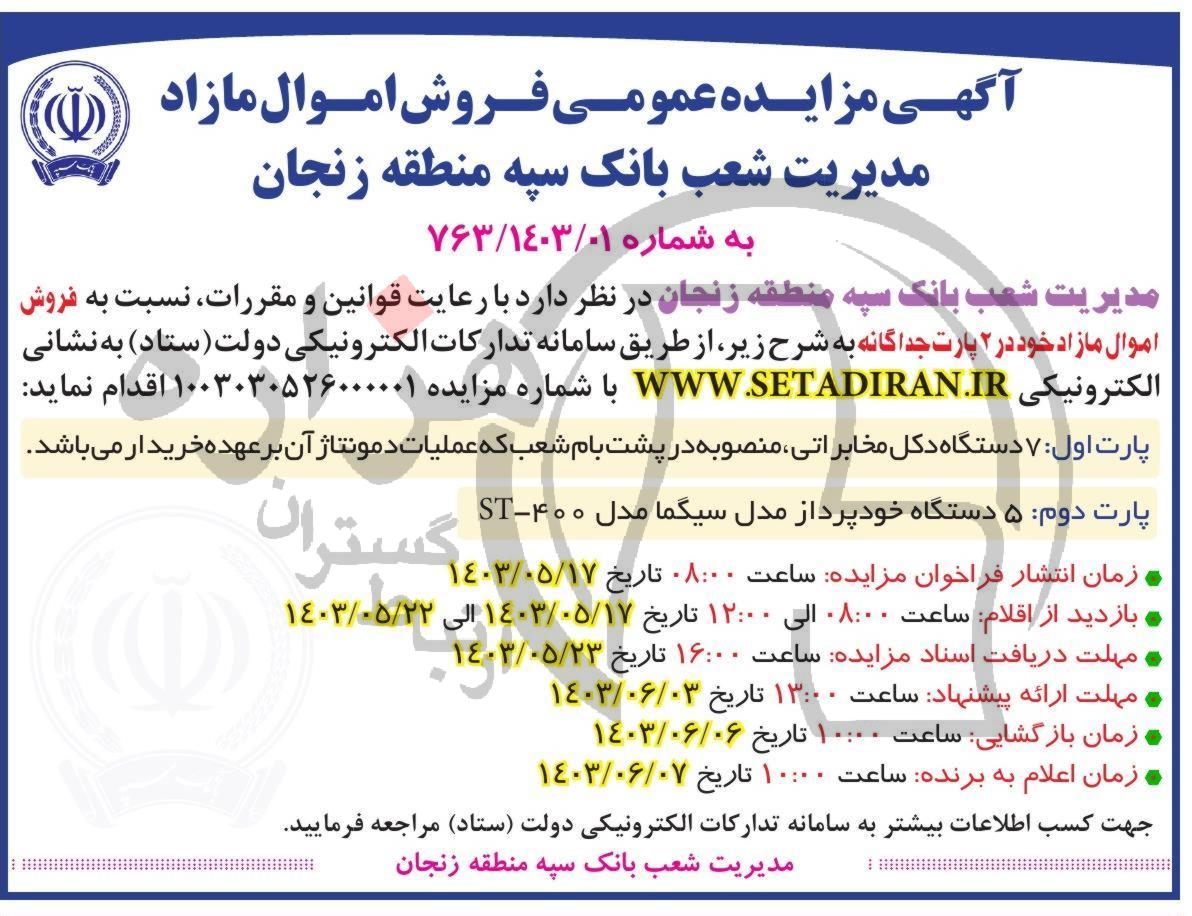 آگهی مزایده عمومی فروش اموال مازاد
مدیریت شعب بانک سپه منطقه زنجان

به شماره ۷۶۳/۱۴۰۳/۰۱

مدیریت شعب بانک سپه منطقه زنجان در نظر دارد با رعایت قوانین و مقررات، نسبت به فروش اموال مازاد خود در ۲ پارت جداگانه به شرح زیر، از طریق سامانه تدارکات الکترونیکی دولت (ستاد) به نشانی الکترونیکی WWW.SETADIRAN.IR با شماره مزایده ۱۰۰۳۰۳۰۵۲۶۰۰۰۰۰۱ اقدام نماید:

پارت اول: ۷ دستگاه دکل مخابراتی، منصوبه در پشت بام شعب که عملیات دمونتاژ آن برعهده خریدار می‌باشد.

پارت دوم: ۵ دستگاه خودپرداز مدل سیگما مدل ST-۴۰۰

زمان انتشار فراخوان مزایده: ساعت ۰۸:۰۰ تاریخ ۱۴۰۳/۰۵/۱۷
بازدید از اقلام: ساعت ۰۸:۰۰ الی ۱۲:۰۰ تاریخ ۱۴۰۳/۰۵/۱۷ الی ۱۴۰۳/۰۵/۲۲
مهلت دریافت اسناد مزایده: ساعت ۱۶:۰۰ تاریخ ۱۴۰۳/۰۵/۲۳
مهلت ارائه پیشنهاد: ساعت ۱۳:۰۰ تاریخ ۱۴۰۳/۰۶/۰۳
زمان بازگشایی: ساعت ۱۰:۰۰ تاریخ ۱۴۰۳/۰۶/۰۶
زمان اعلام به برنده: ساعت ۱۰:۰۰ تاریخ ۱۴۰۳/۰۶/۰۷

جهت کسب اطلاعات بیشتر به سامانه تدارکات الکترونیکی دولت (ستاد) مراجعه فرمایید.

مدیریت شعب بانک سپه منطقه زنجان